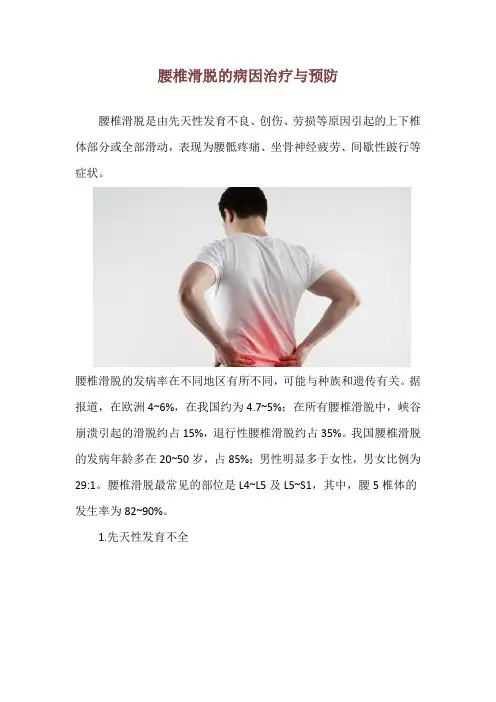 腰椎滑脱的病因治疗与预防

腰椎滑脱是由先天性发育不良、创伤、劳损等原因引起的上下椎体部分或全部滑动，表现为腰骶疼痛、坐骨神经疲劳、间歇性跛行等症状。

腰椎滑脱的发病率在不同地区有所不同，可能与种族和遗传有关。据报道，在欧洲4~6%，在我国约为4.7~5%；在所有腰椎滑脱中，峡谷崩溃引起的滑脱约占15%，退行性腰椎滑脱约占35%。我国腰椎滑脱的发病年龄多在20~50岁，占85%；男性明显多于女性，男女比例为29:1。腰椎滑脱最常见的部位是L4~L5及L5~S1，其中，腰5椎体的发生率为82~90%。

1.先天性发育不全